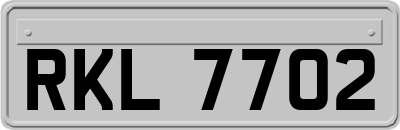 RKL 7702